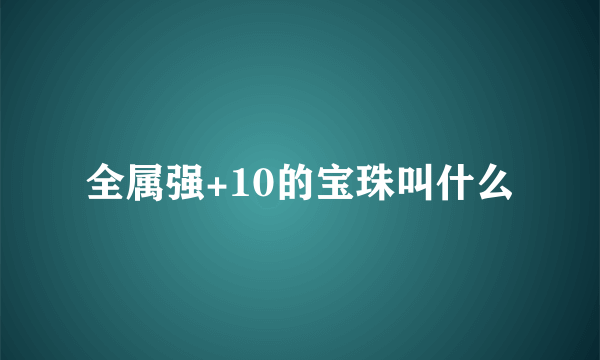 全属强+10的宝珠叫什么